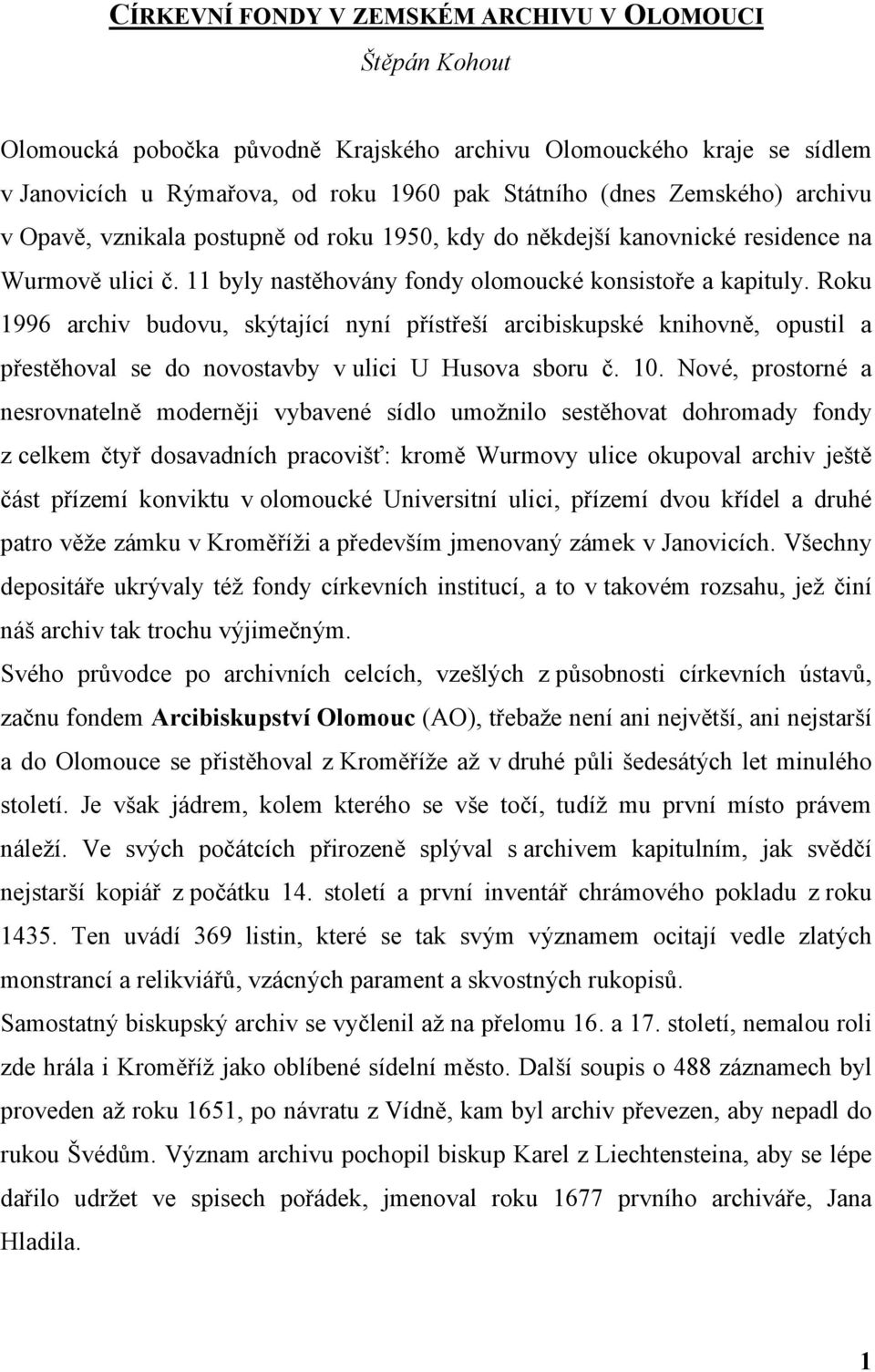 CÍRKEVNÍ FONDY V ZEMSKÉM ARCHIVU V OLOMOUCI

Štěpán Kohout

Olomoucká pobočka původně Krajského archivu Olomouckého kraje se sídlem v Janovicích u Rýmařova, od roku 1960 pak Státního (dnes Zemského) archivu v Opavě, vznikala postupně od roku 1950, kdy do někdejší kanovnické residence na Wurmově ulici č. 11 byly nastěhovány fondy olomoucké konsistoře a kapituly. Roku 1996 archiv budovu, skýtající nyní přístřeší arcibiskupské knihovně, opustil a přestěhoval se do novostavby v ulici U Husova sboru č. 10. Nové, prostorné a nesrovnatelně moderněji vybavené sídlo umožnilo sestěhovat dohromady fondy z celkem čtyř dosavadních pracovišť: kromě Wurmovy ulice okupoval archiv ještě část přízemí konviktu v olomoucké Universitní ulici, přízemí dvou křídel a druhé patro věže zámku v Kroměříži a především jmenovaný zámek v Janovicích. Všechny depositáře ukrývaly též fondy církevních institucí, a to v takovém rozsahu, jež činí náš archiv tak trochu výjimečným.

Svého průvodce po archivních celcích, vzešlých z působnosti církevních ústavů, začnu fondem Arcibiskupství Olomouc (AO), třebaže není ani největší, ani nejstarší a do Olomouce se přistěhoval z Kroměříže až v druhé půli šedesátých let minulého století. Je však jádrem, kolem kterého se vše točí, tudíž mu první místo právem náleží. Ve svých počátcích přirozeně splýval s archivem kapitulním, jak svědčí nejstarší kopiář z počátku 14. století a první inventář chrámového pokladu z roku 1435. Ten uvádí 369 listin, které se tak svým významem ocitají vedle zlatých monstrancí a relikviářů, vzácných parament a skvostných rukopisů.

Samostatný biskupský archiv se vyčlenil až na přelomu 16. a 17. století, nemalou roli zde hrála i Kroměříž jako oblíbené sídelní město. Další soupis o 488 záznamech byl proveden až roku 1651, po návratu z Vídně, kam byl archiv převezen, aby nepadl do rukou Švédům. Význam archivu pochopil biskup Karel z Liechtensteina, aby se lépe dařilo udržet ve spisech pořádek, jmenoval roku 1677 prvního archiváře, Jana Hladila.

1